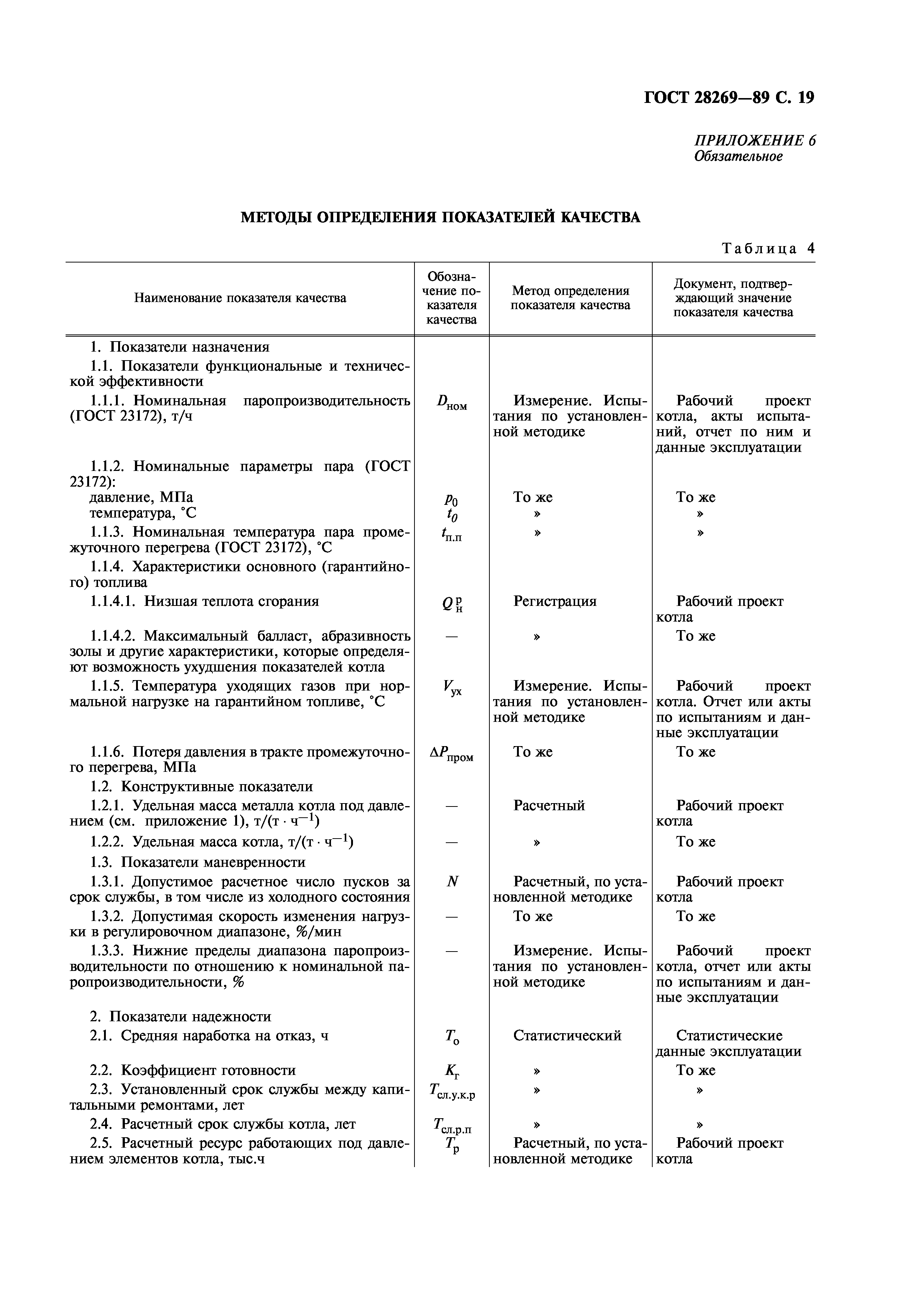 ГОСТ 28269—89 С. 19

ПРИЛОЖЕНИЕ 6
Обязательное

МЕТОДЫ ОПРЕДЕЛЕНИЯ ПОКАЗАТЕЛЕЙ КАЧЕСТВА

Таблица 4

| Наименование показателя качества | Обозначение показателя качества | Метод определения показателя качества | Документ, подтверждающий значение показателя качества |
|---|---|---|---|
| 1. Показатели назначения | | | |
| 1.1. Показатели функциональные и технической эффективности | | | |
| 1.1.1. Номинальная паропроизводительность (ГОСТ 23172), т/ч | $D_{ном}$ | Измерение. Испытания по установленной методике | Рабочий проект котла, акты испытаний, отчет по ним и данные эксплуатации |
| 1.1.2. Номинальные параметры пара (ГОСТ 23172): | | | |
| давление, МПа | $p_0$ | То же | То же |
| температура, °С | $t_0$ | » | » |
| 1.1.3. Номинальная температура пара промежуточного перегрева (ГОСТ 23172), °С | $t_{п.п}$ | » | » |
| 1.1.4. Характеристики основного (гарантийного) топлива | | | |
| 1.1.4.1. Низшая теплота сгорания | $Q_н^р$ | Регистрация | Рабочий проект котла |
| 1.1.4.2. Максимальный балласт, абразивность золы и другие характеристики, которые определяют возможность ухудшения показателей котла | — | » | То же |
| 1.1.5. Температура уходящих газов при нормальной нагрузке на гарантийном топливе, °С | $V_{ух}$ | Измерение. Испытания по установленной методике | Рабочий проект котла. Отчет или акты по испытаниям и данные эксплуатации |
| 1.1.6. Потеря давления в тракте промежуточного перегрева, МПа | $\Delta P_{пром}$ | То же | То же |
| 1.2. Конструктивные показатели | | | |
| 1.2.1. Удельная масса металла котла под давлением (см. приложение 1), т/(т · ч$^{-1}$) | — | Расчетный | Рабочий проект котла |
| 1.2.2. Удельная масса котла, т/(т · ч$^{-1}$) | — | » | То же |
| 1.3. Показатели маневренности | | | |
| 1.3.1. Допустимое расчетное число пусков за срок службы, в том числе из холодного состояния | $N$ | Расчетный, по установленной методике | Рабочий проект котла |
| 1.3.2. Допустимая скорость изменения нагрузки в регулировочном диапазоне, %/мин | — | То же | То же |
| 1.3.3. Нижние пределы диапазона паропроизводительности по отношению к номинальной паропроизводительности, % | — | Измерение. Испытания по установленной методике | Рабочий проект котла, отчет или акты по испытаниям и данные эксплуатации |
| 2. Показатели надежности | | | |
| 2.1. Средняя наработка на отказ, ч | $T_о$ | Статистический | Статистические данные эксплуатации |
| 2.2. Коэффициент готовности | $K_г$ | » | То же |
| 2.3. Установленный срок службы между капитальными ремонтами, лет | $T_{сл.у.к.р}$ | » | » |
| 2.4. Расчетный срок службы котла, лет | $T_{сл.р.п}$ | » | » |
| 2.5. Расчетный ресурс работающих под давлением элементов котла, тыс.ч | $T_р$ | Расчетный, по установленной методике | Рабочий проект котла |